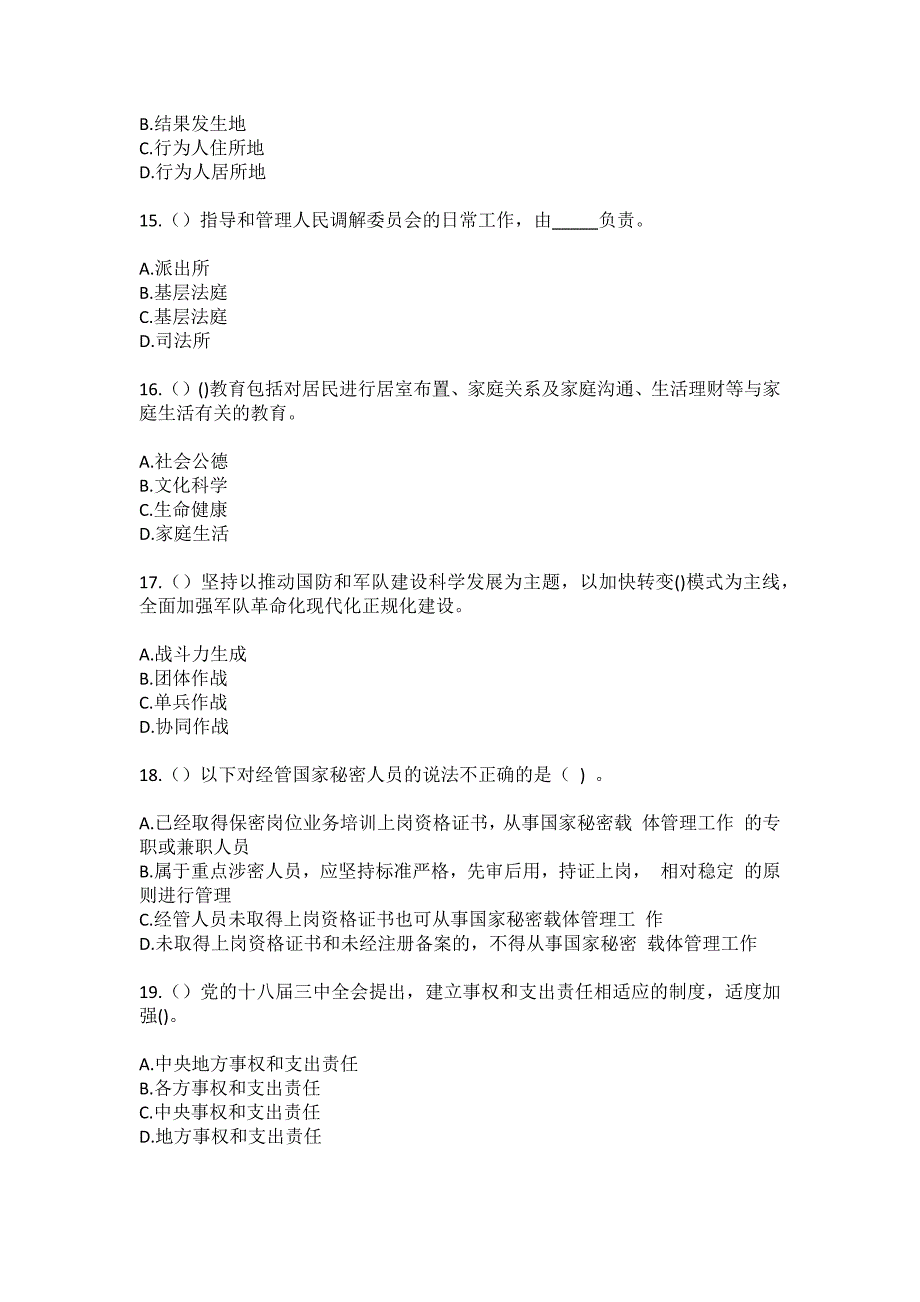 B.结果发生地
C.行为人住所地
D.行为人居所地

15.（）指导和管理人民调解委员会的日常工作，由_____负责。

A.派出所
B.基层法庭
C.基层法庭
D.司法所

16.（）()教育包括对居民进行居室布置、家庭关系及家庭沟通、生活理财等与家庭生活有关的教育。

A.社会公德
B.文化科学
C.生命健康
D.家庭生活

17.（）坚持以推动国防和军队建设科学发展为主题，以加快转变()模式为主线，全面加强军队革命化现代化正规化建设。

A.战斗力生成
B.团体作战
C.单兵作战
D.协同作战

18.（）以下对经管国家秘密人员的说法不正确的是（ ）。

A.已经取得保密岗位业务培训上岗资格证书，从事国家秘密载 体管理工作 的专职或兼职人员
B.属于重点涉密人员，应坚持标准严格，先审后用，持证上岗， 相对稳定 的原则进行管理
C.经管人员未取得上岗资格证书也可从事国家秘密载体管理工 作
D.未取得上岗资格证书和未经注册备案的，不得从事国家秘密 载体管理工作

19.（）党的十八届三中全会提出，建立事权和支出责任相适应的制度，适度加强()。

A.中央地方事权和支出责任
B.各方事权和支出责任
C.中央事权和支出责任
D.地方事权和支出责任